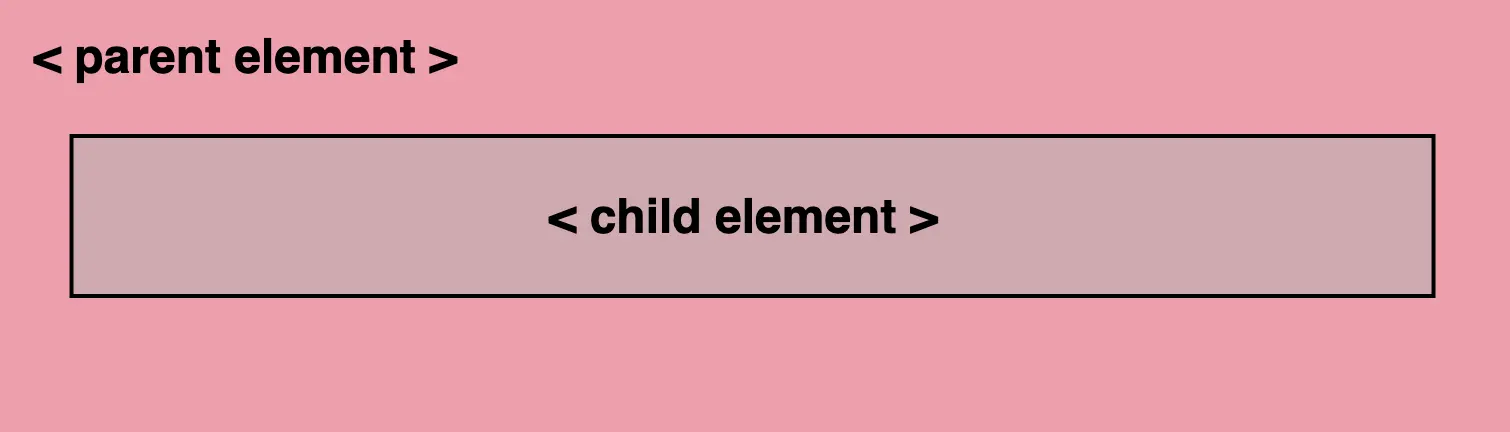 < parent element >

< child element >